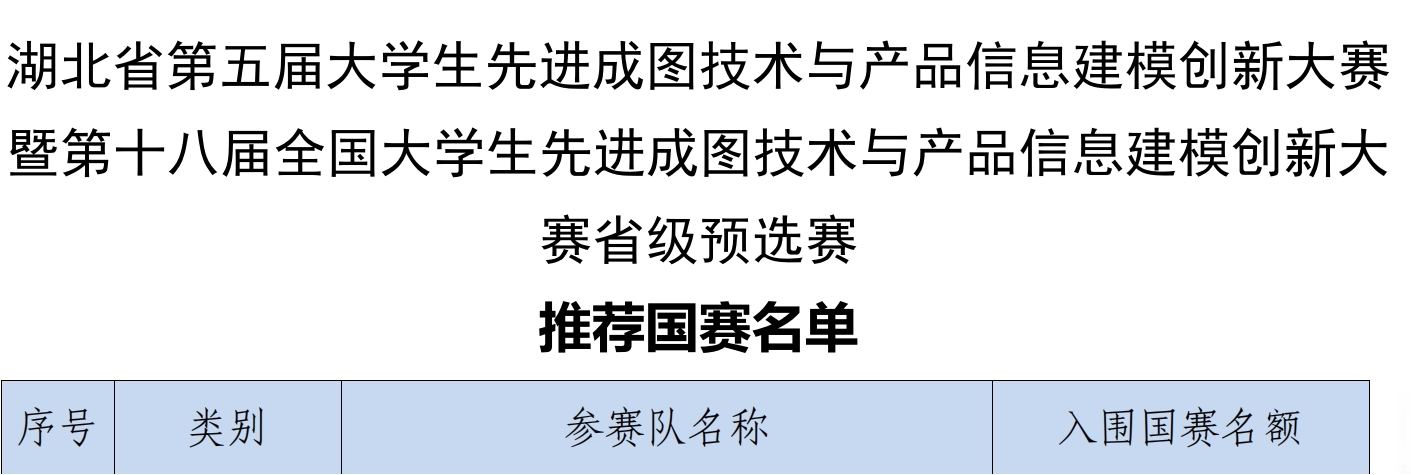 湖北省第五届大学生先进成图技术与产品信息建模创新大赛暨第十八届全国大学生先进成图技术与产品信息建模创新大赛省级预选赛

推荐国赛名单

| 序号 | 类别 | 参赛队名称 | 入围国赛名额 |
|---|---|---|---|